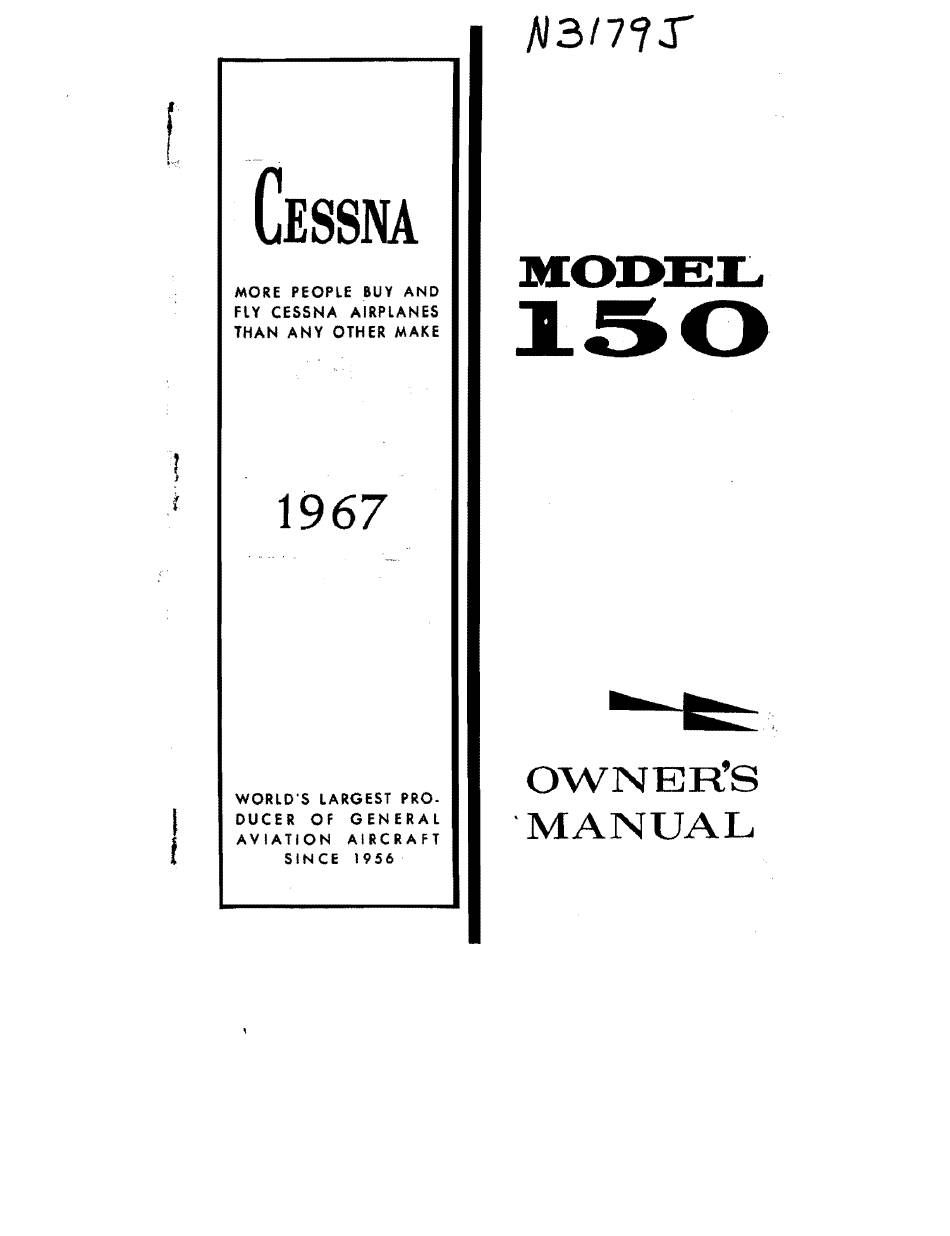 N3179J

CESSNA

MORE PEOPLE BUY AND FLY CESSNA AIRPLANES THAN ANY OTHER MAKE

1967

WORLD'S LARGEST PRODUCER OF GENERAL AVIATION AIRCRAFT SINCE 1956

MODEL 150

OWNER'S MANUAL